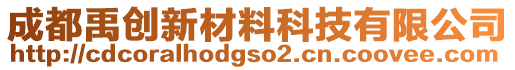 成都禹创新材料科技有限公司
http://cdcoralhodgso2.cn.coovee.com